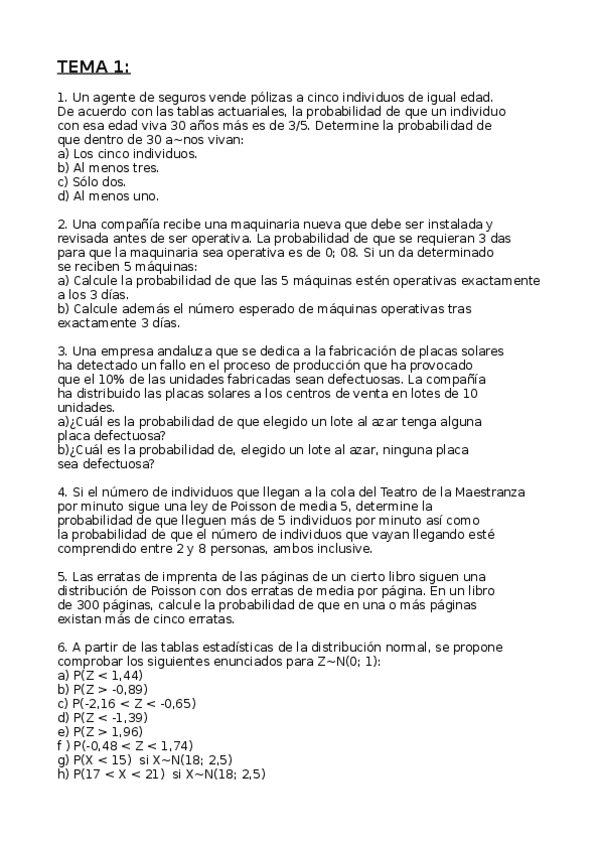 TEMA 1:

1. Un agente de seguros vende pólizas a cinco individuos de igual edad. De acuerdo con las tablas actuariales, la probabilidad de que un individuo con esa edad viva 30 años más es de 3/5. Determine la probabilidad de que dentro de 30 a~nos vivan:
a) Los cinco individuos.
b) Al menos tres.
c) Sólo dos.
d) Al menos uno.

2. Una compañía recibe una maquinaria nueva que debe ser instalada y revisada antes de ser operativa. La probabilidad de que se requieran 3 das para que la maquinaria sea operativa es de 0; 08. Si un da determinado se reciben 5 máquinas:
a) Calcule la probabilidad de que las 5 máquinas estén operativas exactamente a los 3 días.
b) Calcule además el número esperado de máquinas operativas tras exactamente 3 días.

3. Una empresa andaluza que se dedica a la fabricación de placas solares ha detectado un fallo en el proceso de producción que ha provocado que el 10% de las unidades fabricadas sean defectuosas. La compañía ha distribuido las placas solares a los centros de venta en lotes de 10 unidades.
a)¿Cuál es la probabilidad de que elegido un lote al azar tenga alguna placa defectuosa?
b)¿Cuál es la probabilidad de, elegido un lote al azar, ninguna placa sea defectuosa?

4. Si el número de individuos que llegan a la cola del Teatro de la Maestranza por minuto sigue una ley de Poisson de media 5, determine la probabilidad de que lleguen más de 5 individuos por minuto así como la probabilidad de que el número de individuos que vayan llegando esté comprendido entre 2 y 8 personas, ambos inclusive.

5. Las erratas de imprenta de las páginas de un cierto libro siguen una distribución de Poisson con dos erratas de media por página. En un libro de 300 páginas, calcule la probabilidad de que en una o más páginas existan más de cinco erratas.

6. A partir de las tablas estadísticas de la distribución normal, se propone comprobar los siguientes enunciados para Z~N(0; 1):
a) P(Z < 1,44)
b) P(Z > -0,89)
c) P(-2,16 < Z < -0,65)
d) P(Z < -1,39)
e) P(Z > 1,96)
f ) P(-0,48 < Z < 1,74)
g) P(X < 15) si X~N(18; 2,5)
h) P(17 < X < 21) si X~N(18; 2,5)